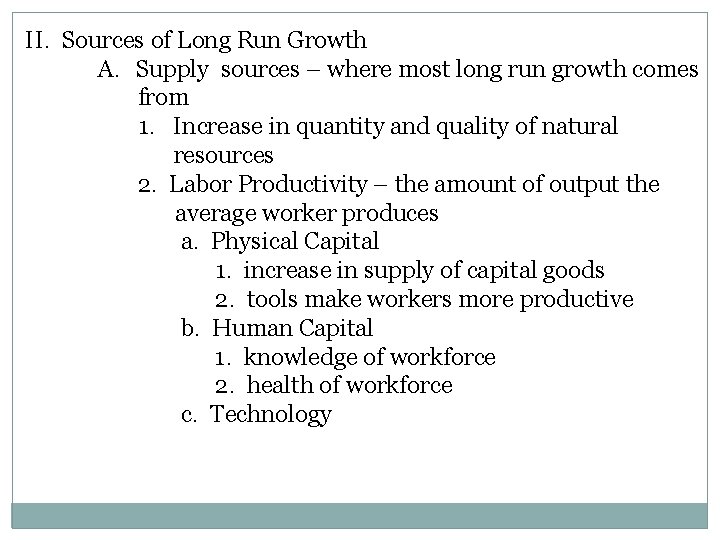 II. Sources of Long Run Growth

A. Supply sources – where most long run growth comes from

1. Increase in quantity and quality of natural resources

2. Labor Productivity – the amount of output the average worker produces

a. Physical Capital

1. increase in supply of capital goods

2. tools make workers more productive

b. Human Capital

1. knowledge of workforce

2. health of workforce

c. Technology